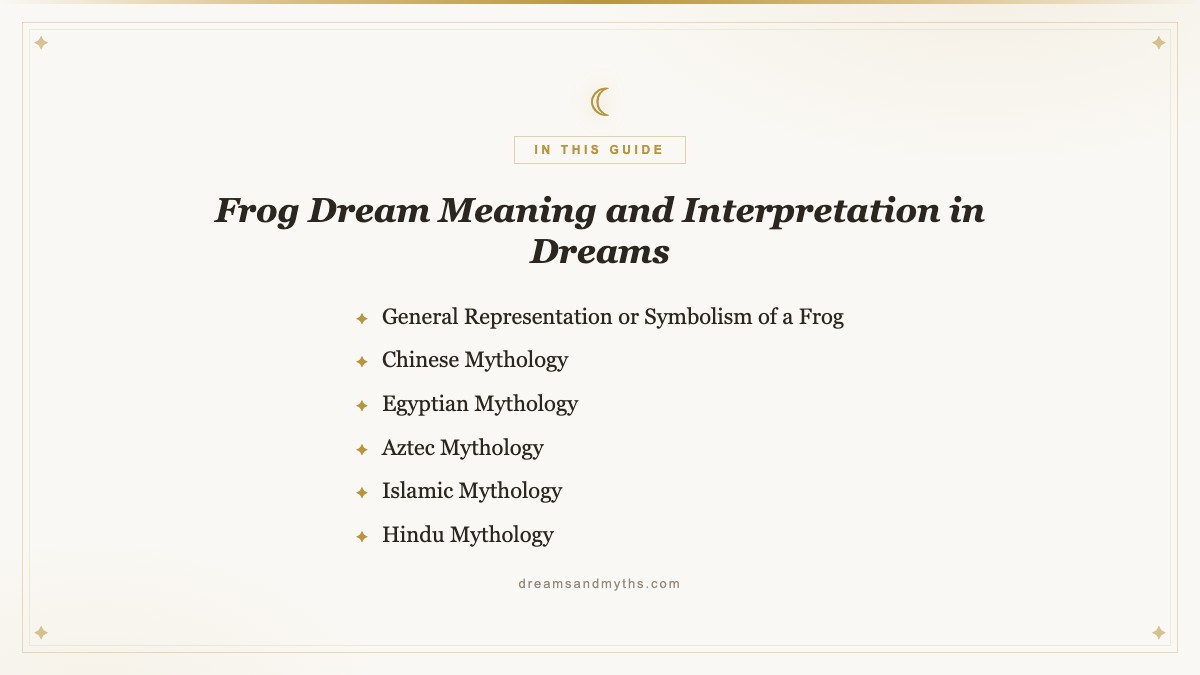 IN THIS GUIDE

Frog Dream Meaning and Interpretation in Dreams

General Representation or Symbolism of a Frog
Chinese Mythology
Egyptian Mythology
Aztec Mythology
Islamic Mythology
Hindu Mythology

dreamsandmyths.com